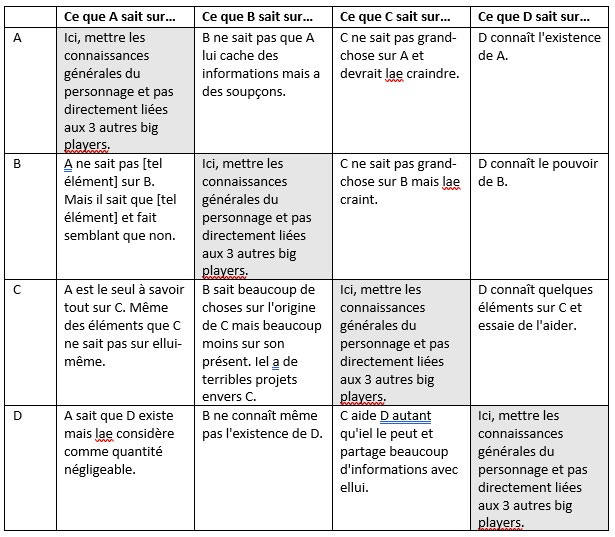 | | Ce que A sait sur… | Ce que B sait sur… | Ce que C sait sur… | Ce que D sait sur… |
|---|---|---|---|---|
| A | Ici, mettre les connaissances générales du personnage et pas directement liées aux 3 autres big players. | B ne sait pas que A lui cache des informations mais a des soupçons. | C ne sait pas grand-chose sur A et devrait lae craindre. | D connaît l'existence de A. |
| B | A ne sait pas [tel élément] sur B. Mais il sait que [tel élément] et fait semblant que non. | Ici, mettre les connaissances générales du personnage et pas directement liées aux 3 autres big players. | C ne sait pas grand-chose sur B mais lae craint. | D connaît le pouvoir de B. |
| C | A est le seul à savoir tout sur C. Même des éléments que C ne sait pas sur ellui-même. | B sait beaucoup de choses sur l'origine de C mais beaucoup moins sur son présent. Iel a de terribles projets envers C. | Ici, mettre les connaissances générales du personnage et pas directement liées aux 3 autres big players. | D connaît quelques éléments sur C et essaie de l'aider. |
| D | A sait que D existe mais lae considère comme quantité négligeable. | B ne connaît même pas l'existence de D. | C aide D autant qu'iel le peut et partage beaucoup d'informations avec ellui. | Ici, mettre les connaissances générales du personnage et pas directement liées aux 3 autres big players. |